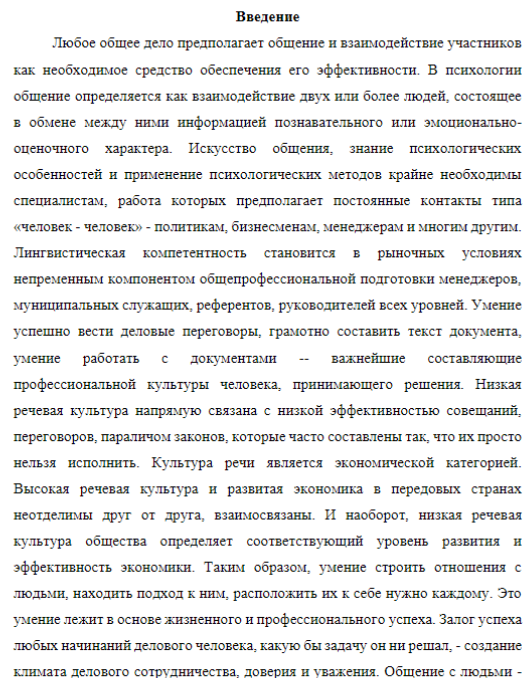 Введение

Любое общее дело предполагает общение и взаимодействие участников как необходимое средство обеспечения его эффективности. В психологии общение определяется как взаимодействие двух или более людей, состоящее в обмене между ними информацией познавательного или эмоционально-оценочного характера. Искусство общения, знание психологических особенностей и применение психологических методов крайне необходимы специалистам, работа которых предполагает постоянные контакты типа «человек - человек» - политикам, бизнесменам, менеджерам и многим другим. Лингвистическая компетентность становится в рыночных условиях непременным компонентом общепрофессиональной подготовки менеджеров, муниципальных служащих, референтов, руководителей всех уровней. Умение успешно вести деловые переговоры, грамотно составить текст документа, умение работать с документами -- важнейшие составляющие профессиональной культуры человека, принимающего решения. Низкая речевая культура напрямую связана с низкой эффективностью совещаний, переговоров, параличом законов, которые часто составлены так, что их просто нельзя исполнить. Культура речи является экономической категорией. Высокая речевая культура и развитая экономика в передовых странах неотделимы друг от друга, взаимосвязаны. И наоборот, низкая речевая культура общества определяет соответствующий уровень развития и эффективность экономики. Таким образом, умение строить отношения с людьми, находить подход к ним, расположить их к себе нужно каждому. Это умение лежит в основе жизненного и профессионального успеха. Залог успеха любых начинаний делового человека, какую бы задачу он ни решал, - создание климата делового сотрудничества, доверия и уважения. Общение с людьми -